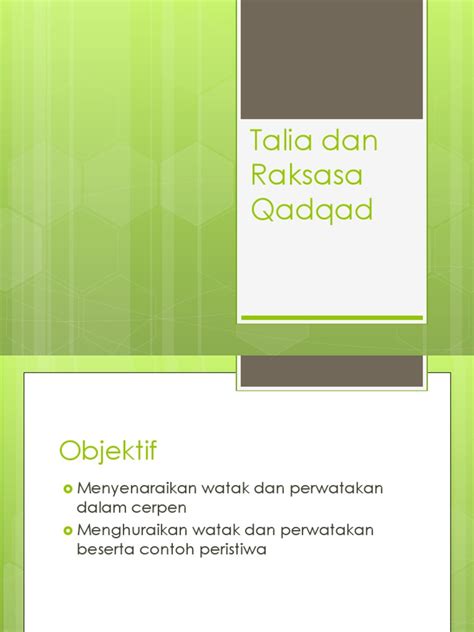 Talia dan Raksasa Qadqad

Objektif

Menyenaraikan watak dan perwatakan dalam cerpen

Menghuraikan watak dan perwatakan beserta contoh peristiwa